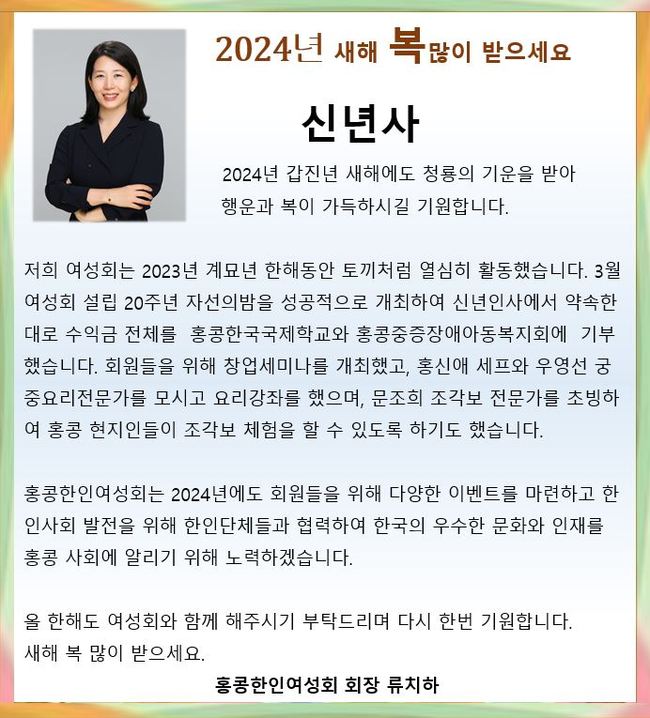 2024년 새해 복많이 받으세요

신년사

2024년 갑진년 새해에도 청룡의 기운을 받아 행운과 복이 가득하시길 기원합니다.

저희 여성회는 2023년 계묘년 한해동안 토끼처럼 열심히 활동했습니다. 3월 여성회 설립 20주년 자선의밤을 성공적으로 개최하여 신년인사에서 약속한 대로 수익금 전체를 홍콩한국국제학교와 홍콩중증장애아동복지회에 기부했습니다. 회원들을 위해 창업세미나를 개최했고, 홍신애 세프와 우영선 궁중요리전문가를 모시고 요리강좌를 했으며, 문조희 조각보 전문가를 초빙하여 홍콩 현지인들이 조각보 체험을 할 수 있도록 하기도 했습니다.

홍콩한인여성회는 2024년에도 회원들을 위해 다양한 이벤트를 마련하고 한인사회 발전을 위해 한인단체들과 협력하여 한국의 우수한 문화와 인재를 홍콩 사회에 알리기 위해 노력하겠습니다.

올 한해도 여성회와 함께 해주시기 부탁드리며 다시 한번 기원합니다.
새해 복 많이 받으세요.

홍콩한인여성회 회장 류치하